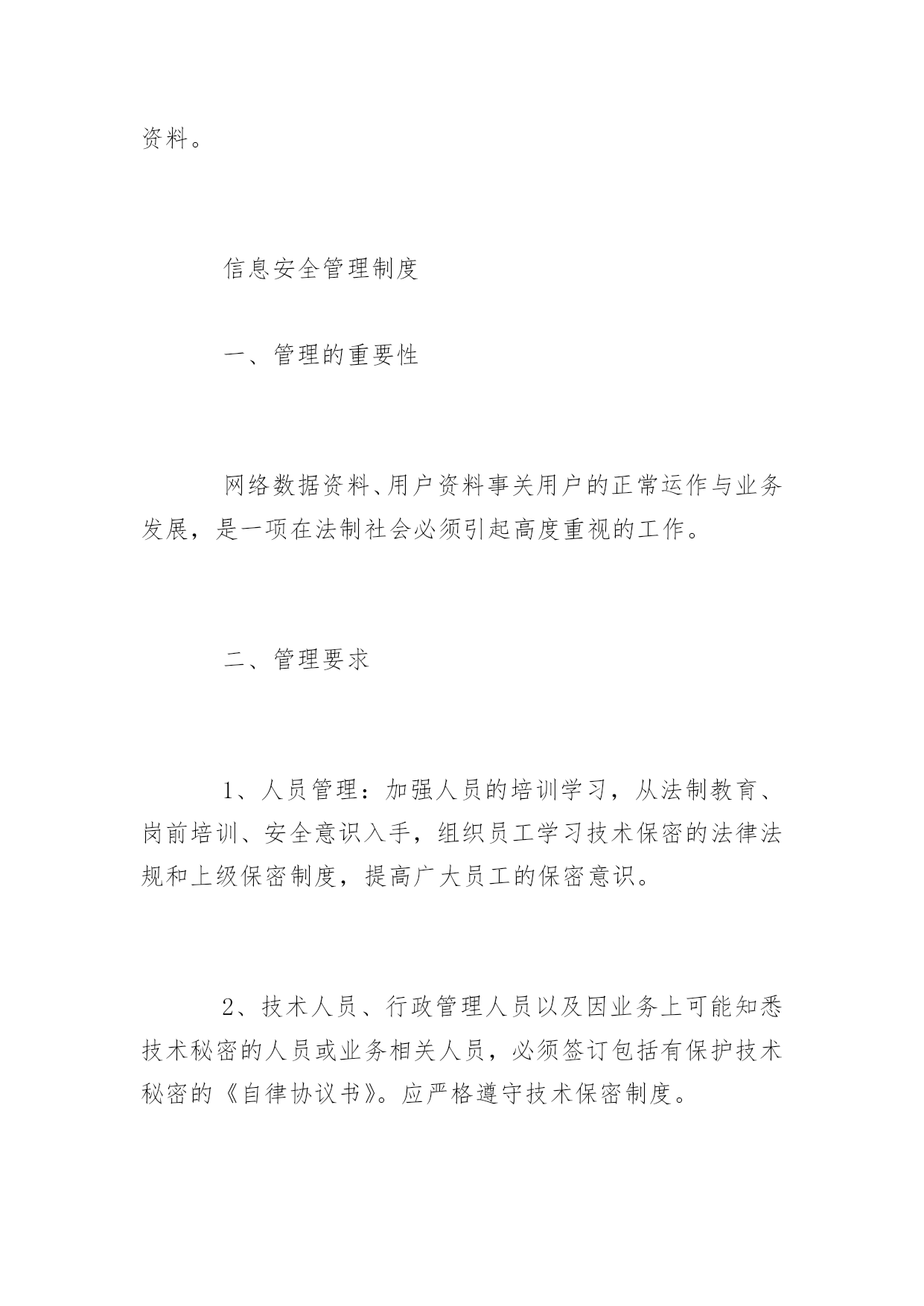 资料。

信息安全管理制度

一、管理的重要性

网络数据资料、用户资料事关用户的正常运作与业务发展，是一项在法制社会必须引起高度重视的工作。

二、管理要求

1、人员管理：加强人员的培训学习，从法制教育、岗前培训、安全意识入手，组织员工学习技术保密的法律法规和上级保密制度，提高广大员工的保密意识。

2、技术人员、行政管理人员以及因业务上可能知悉技术秘密的人员或业务相关人员，必须签订包括有保护技术秘密的《自律协议书》。应严格遵守技术保密制度。